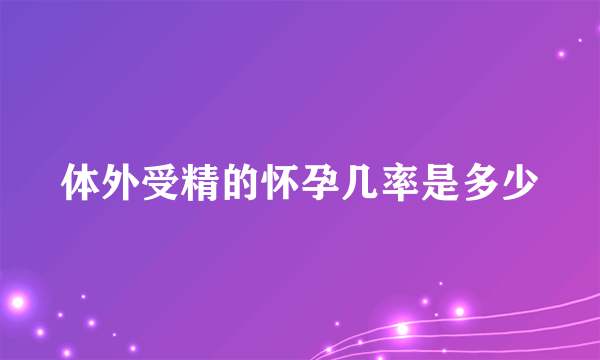 体外受精的怀孕几率是多少